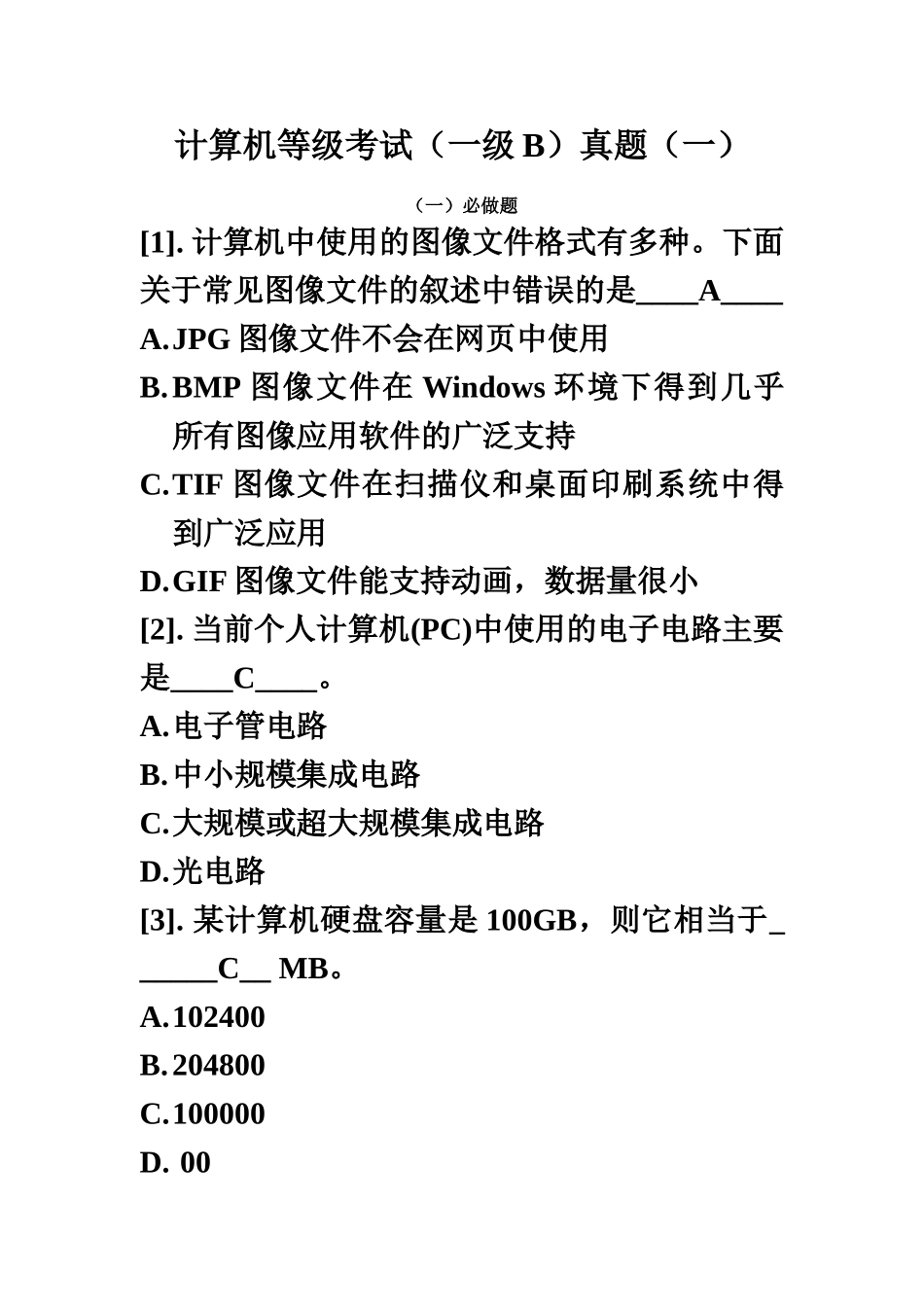 计算机等级考试（一级 B）真题（一）

（一）必做题

[1]. 计算机中使用的图像文件格式有多种。下面关于常见图像文件的叙述中错误的是____A____

A.JPG 图像文件不会在网页中使用

B.BMP 图像文件在 Windows 环境下得到几乎所有图像应用软件的广泛支持

C.TIF 图像文件在扫描仪和桌面印刷系统中得到广泛应用

D.GIF 图像文件能支持动画，数据量很小

[2]. 当前个人计算机(PC)中使用的电子电路主要是____C____。

A.电子管电路

B.中小规模集成电路

C.大规模或超大规模集成电路

D.光电路

[3]. 某计算机硬盘容量是 100GB，则它相当于______C__ MB。

A.102400

B.204800

C.100000

D. 00